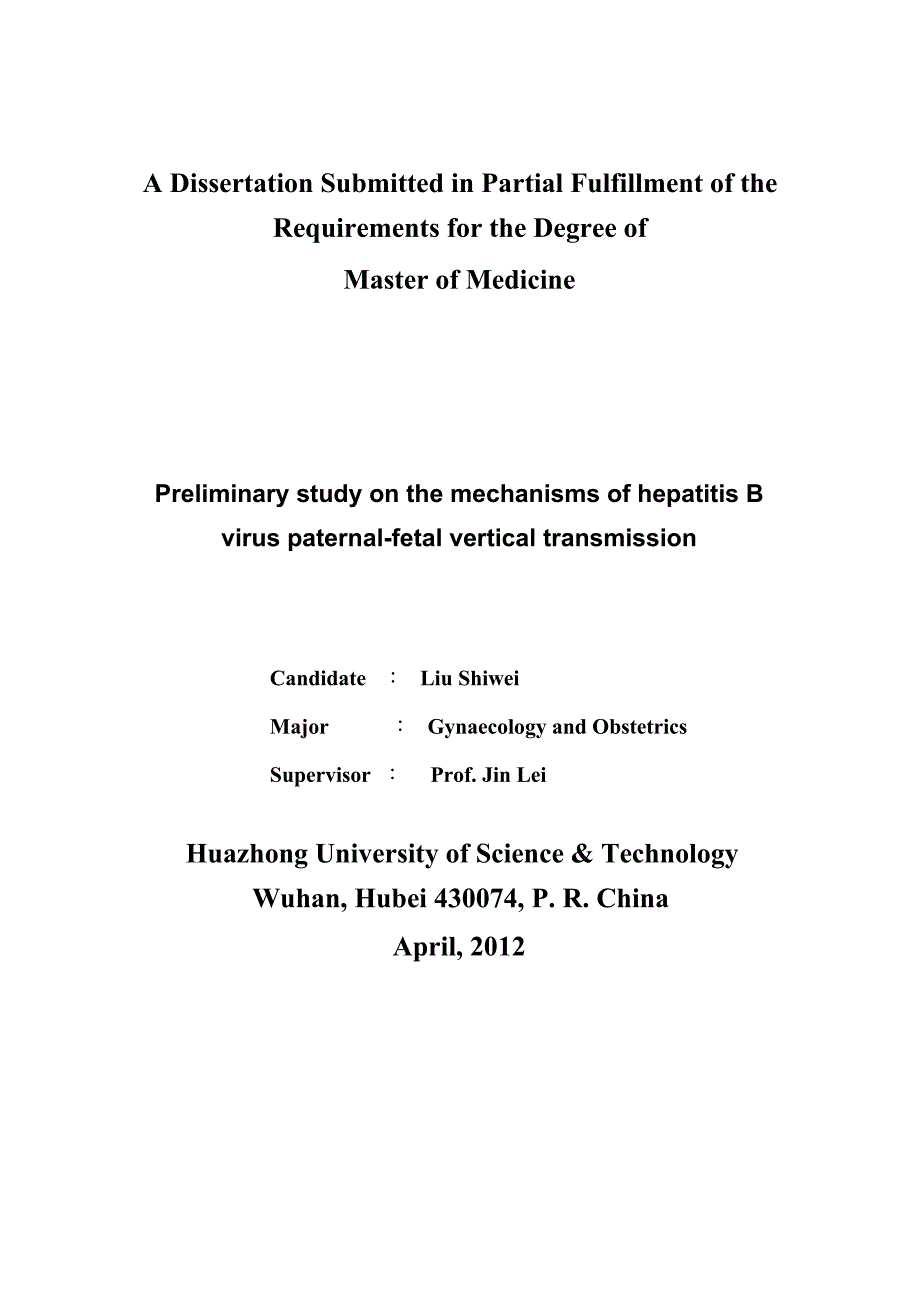 A Dissertation Submitted in Partial Fulfillment of the Requirements for the Degree of Master of Medicine

Preliminary study on the mechanisms of hepatitis B virus paternal-fetal vertical transmission

Candidate ： Liu Shiwei

Major ： Gynaecology and Obstetrics

Supervisor ： Prof. Jin Lei

Huazhong University of Science & Technology
Wuhan, Hubei 430074, P. R. China
April, 2012